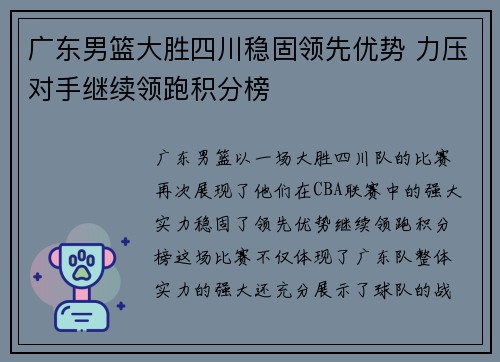 广东男篮大胜四川稳固领先优势 力压对手继续领跑积分榜

广东男篮以一场大胜四川队的比赛再次展现了他们在CBA联赛中的强大实力稳固了领先优势继续领跑积分榜这场比赛不仅体现了广东队整体实力的强大还充分展示了球队的战